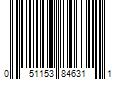 0 51153 84631 1